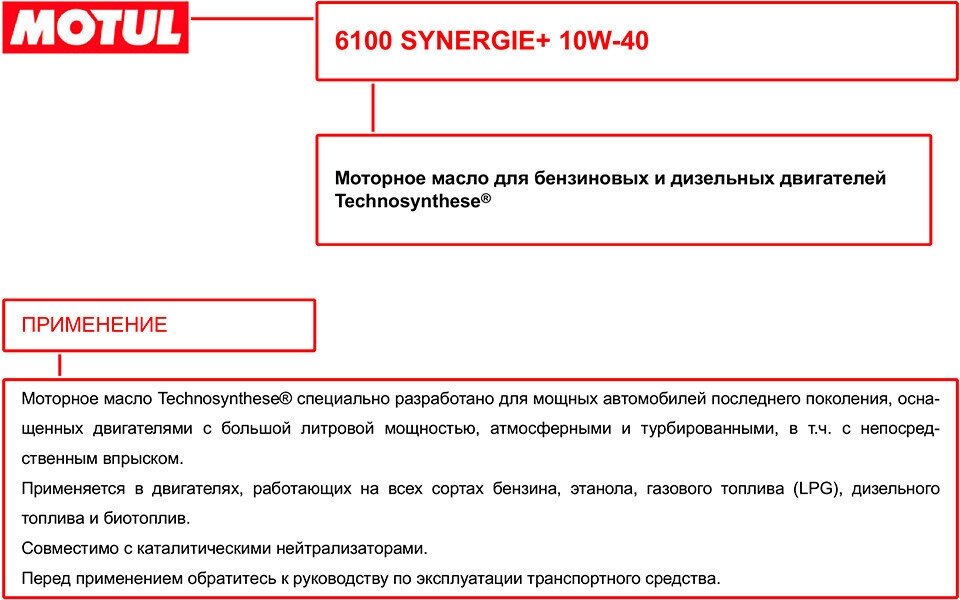 MOTUL

6100 SYNERGIE+ 10W-40

Моторное масло для бензиновых и дизельных двигателей Technosynthese®

ПРИМЕНЕНИЕ

Моторное масло Technosynthese® специально разработано для мощных автомобилей последнего поколения, оснащенных двигателями с большой литровой мощностью, атмосферными и турбированными, в т.ч. с непосредственным впрыском.

Применяется в двигателях, работающих на всех сортах бензина, этанола, газового топлива (LPG), дизельного топлива и биотоплив.

Совместимо с каталитическими нейтрализаторами.

Перед применением обратитесь к руководству по эксплуатации транспортного средства.